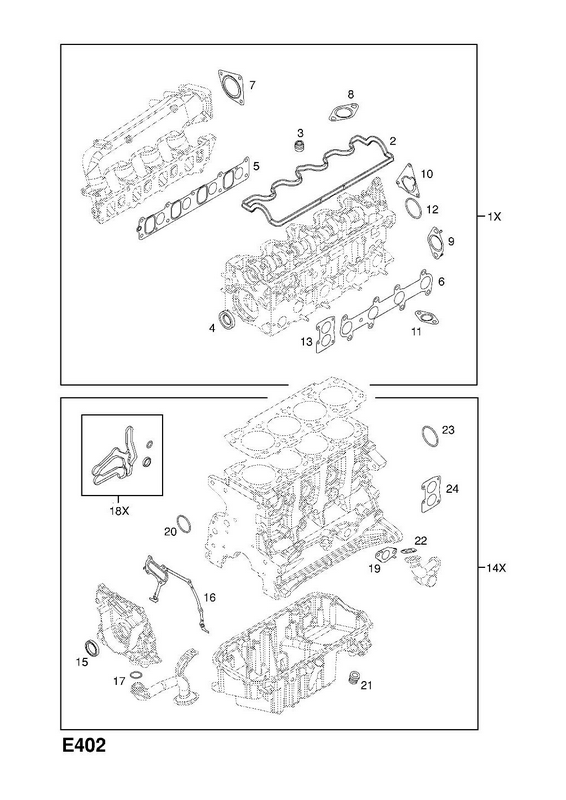 7
8
3
2
5
10
12
1X
9
6
4
13
11
23
24
18X
20
22
19
14X
16
15
17
21
E402